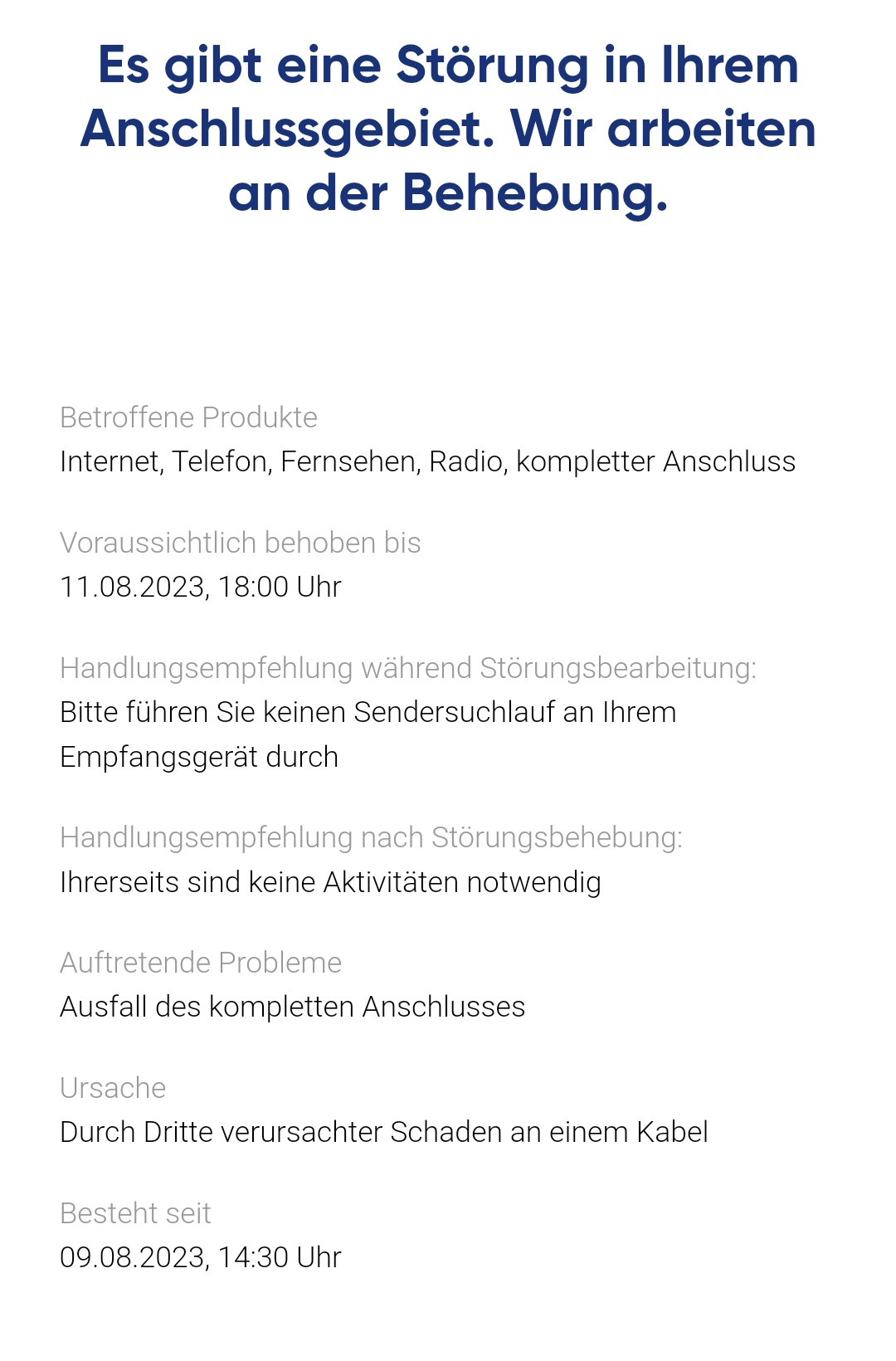 Es gibt eine Störung in Ihrem Anschlussgebiet. Wir arbeiten an der Behebung.

Betroffene Produkte
Internet, Telefon, Fernsehen, Radio, kompletter Anschluss

Voraussichtlich behoben bis
11.08.2023, 18:00 Uhr

Handlungsempfehlung während Störungsbearbeitung:
Bitte führen Sie keinen Sendersuchlauf an Ihrem Empfangsgerät durch

Handlungsempfehlung nach Störungsbehebung:
Ihrerseits sind keine Aktivitäten notwendig

Auftretende Probleme
Ausfall des kompletten Anschlusses

Ursache
Durch Dritte verursachter Schaden an einem Kabel

Besteht seit
09.08.2023, 14:30 Uhr